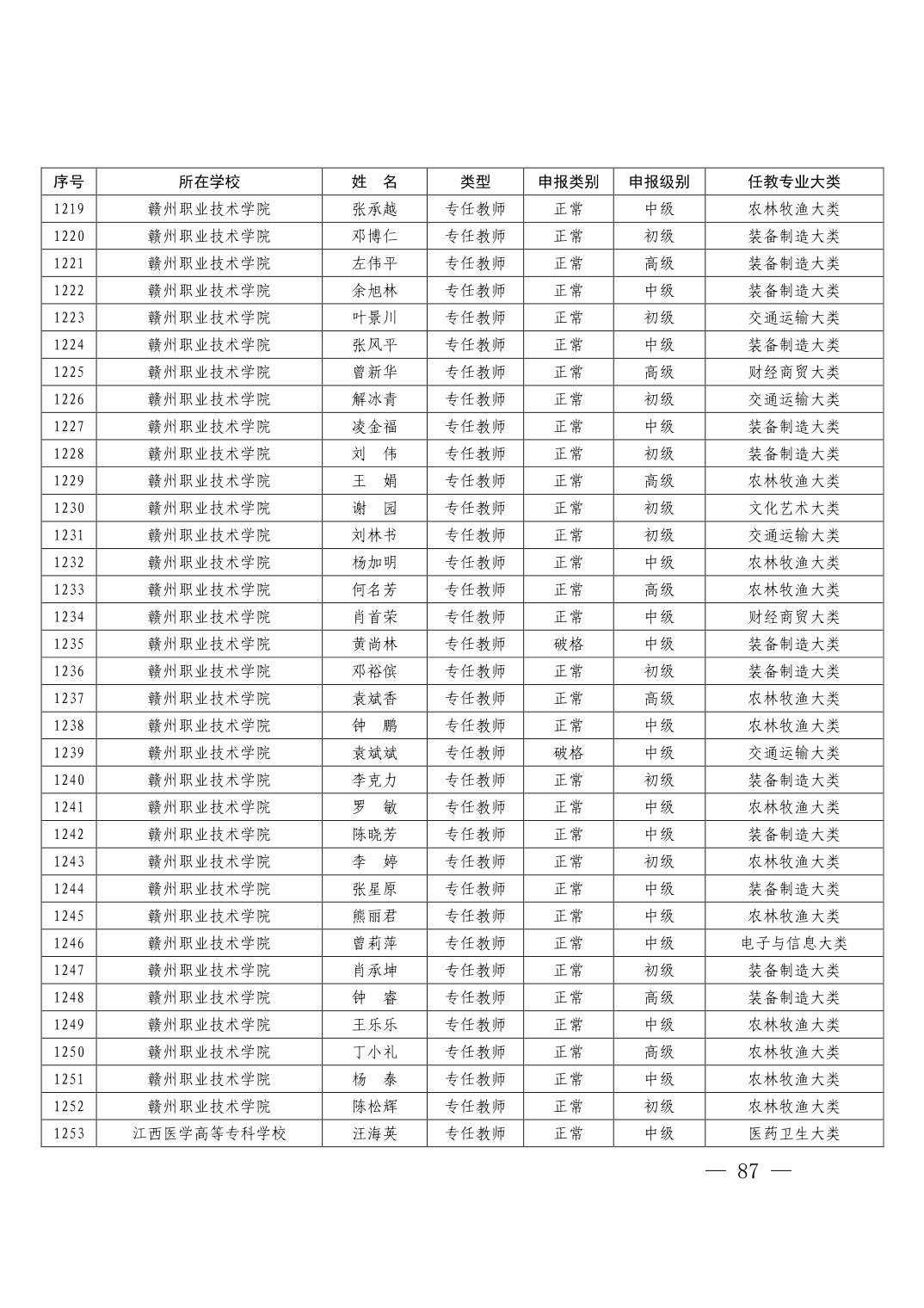 | 序号 | 所在学校 | 姓 名 | 类型 | 申报类别 | 申报级别 | 任教专业大类 |
|---|---|---|---|---|---|---|
| 1219 | 赣州职业技术学院 | 张承越 | 专任教师 | 正常 | 中级 | 农林牧渔大类 |
| 1220 | 赣州职业技术学院 | 邓博仁 | 专任教师 | 正常 | 初级 | 装备制造大类 |
| 1221 | 赣州职业技术学院 | 左伟平 | 专任教师 | 正常 | 高级 | 装备制造大类 |
| 1222 | 赣州职业技术学院 | 余旭林 | 专任教师 | 正常 | 中级 | 装备制造大类 |
| 1223 | 赣州职业技术学院 | 叶景川 | 专任教师 | 正常 | 初级 | 交通运输大类 |
| 1224 | 赣州职业技术学院 | 张风平 | 专任教师 | 正常 | 中级 | 装备制造大类 |
| 1225 | 赣州职业技术学院 | 曾新华 | 专任教师 | 正常 | 高级 | 财经商贸大类 |
| 1226 | 赣州职业技术学院 | 解冰青 | 专任教师 | 正常 | 初级 | 交通运输大类 |
| 1227 | 赣州职业技术学院 | 凌金福 | 专任教师 | 正常 | 中级 | 装备制造大类 |
| 1228 | 赣州职业技术学院 | 刘 伟 | 专任教师 | 正常 | 初级 | 装备制造大类 |
| 1229 | 赣州职业技术学院 | 王 娟 | 专任教师 | 正常 | 高级 | 农林牧渔大类 |
| 1230 | 赣州职业技术学院 | 谢 园 | 专任教师 | 正常 | 初级 | 文化艺术大类 |
| 1231 | 赣州职业技术学院 | 刘林书 | 专任教师 | 正常 | 初级 | 交通运输大类 |
| 1232 | 赣州职业技术学院 | 杨加明 | 专任教师 | 正常 | 中级 | 农林牧渔大类 |
| 1233 | 赣州职业技术学院 | 何名芳 | 专任教师 | 正常 | 高级 | 农林牧渔大类 |
| 1234 | 赣州职业技术学院 | 肖首荣 | 专任教师 | 正常 | 中级 | 财经商贸大类 |
| 1235 | 赣州职业技术学院 | 黄尚林 | 专任教师 | 破格 | 中级 | 装备制造大类 |
| 1236 | 赣州职业技术学院 | 邓裕傧 | 专任教师 | 正常 | 初级 | 装备制造大类 |
| 1237 | 赣州职业技术学院 | 袁斌香 | 专任教师 | 正常 | 高级 | 农林牧渔大类 |
| 1238 | 赣州职业技术学院 | 钟 鹏 | 专任教师 | 正常 | 中级 | 农林牧渔大类 |
| 1239 | 赣州职业技术学院 | 袁斌斌 | 专任教师 | 破格 | 中级 | 交通运输大类 |
| 1240 | 赣州职业技术学院 | 李克力 | 专任教师 | 正常 | 初级 | 装备制造大类 |
| 1241 | 赣州职业技术学院 | 罗 敏 | 专任教师 | 正常 | 中级 | 农林牧渔大类 |
| 1242 | 赣州职业技术学院 | 陈晓芳 | 专任教师 | 正常 | 中级 | 装备制造大类 |
| 1243 | 赣州职业技术学院 | 李 婷 | 专任教师 | 正常 | 初级 | 农林牧渔大类 |
| 1244 | 赣州职业技术学院 | 张星原 | 专任教师 | 正常 | 中级 | 装备制造大类 |
| 1245 | 赣州职业技术学院 | 熊丽君 | 专任教师 | 正常 | 中级 | 农林牧渔大类 |
| 1246 | 赣州职业技术学院 | 曾莉萍 | 专任教师 | 正常 | 中级 | 电子与信息大类 |
| 1247 | 赣州职业技术学院 | 肖承坤 | 专任教师 | 正常 | 初级 | 装备制造大类 |
| 1248 | 赣州职业技术学院 | 钟 睿 | 专任教师 | 正常 | 高级 | 装备制造大类 |
| 1249 | 赣州职业技术学院 | 王乐乐 | 专任教师 | 正常 | 中级 | 农林牧渔大类 |
| 1250 | 赣州职业技术学院 | 丁小礼 | 专任教师 | 正常 | 高级 | 农林牧渔大类 |
| 1251 | 赣州职业技术学院 | 杨 泰 | 专任教师 | 正常 | 中级 | 农林牧渔大类 |
| 1252 | 赣州职业技术学院 | 陈松辉 | 专任教师 | 正常 | 初级 | 农林牧渔大类 |
| 1253 | 江西医学高等专科学校 | 汪海英 | 专任教师 | 正常 | 中级 | 医药卫生大类 |

— 87 —